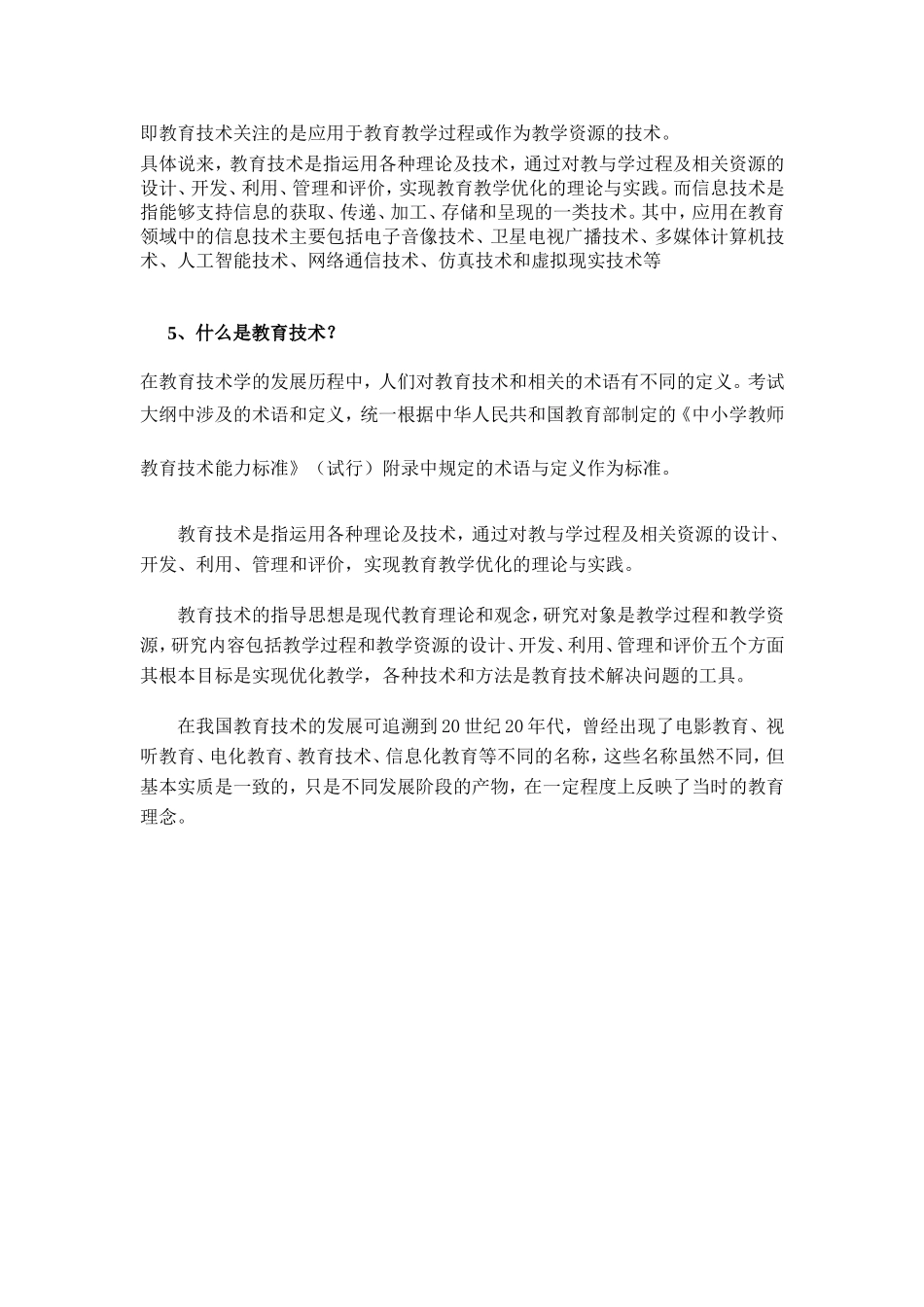 即教育技术关注的是应用于教育教学过程或作为教学资源的技术。

具体说来，教育技术是指运用各种理论及技术，通过对教与学过程及相关资源的设计、开发、利用、管理和评价，实现教育教学优化的理论与实践。而信息技术是指能够支持信息的获取、传递、加工、存储和呈现的一类技术。其中，应用在教育领域中的信息技术主要包括电子音像技术、卫星电视广播技术、多媒体计算机技术、人工智能技术、网络通信技术、仿真技术和虚拟现实技术等

5、什么是教育技术？

在教育技术学的发展历程中，人们对教育技术和相关的术语有不同的定义。考试大纲中涉及的术语和定义，统一根据中华人民共和国教育部制定的《中小学教师教育技术能力标准》（试行）附录中规定的术语与定义作为标准。

教育技术是指运用各种理论及技术，通过对教与学过程及相关资源的设计、开发、利用、管理和评价，实现教育教学优化的理论与实践。

教育技术的指导思想是现代教育理论和观念，研究对象是教学过程和教学资源，研究内容包括教学过程和教学资源的设计、开发、利用、管理和评价五个方面其根本目标是实现优化教学，各种技术和方法是教育技术解决问题的工具。

在我国教育技术的发展可追溯到20世纪20年代，曾经出现了电影教育、视听教育、电化教育、教育技术、信息化教育等不同的名称，这些名称虽然不同，但基本实质是一致的，只是不同发展阶段的产物，在一定程度上反映了当时的教育理念。